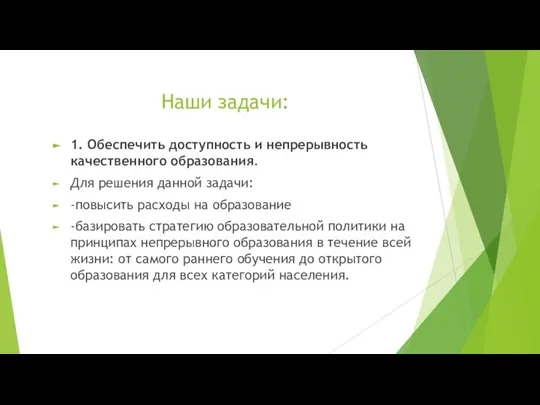 Наши задачи:

1. Обеспечить доступность и непрерывность качественного образования.

Для решения данной задачи:

-повысить расходы на образование

-базировать стратегию образовательной политики на принципах непрерывного образования в течение всей жизни: от самого раннего обучения до открытого образования для всех категорий населения.